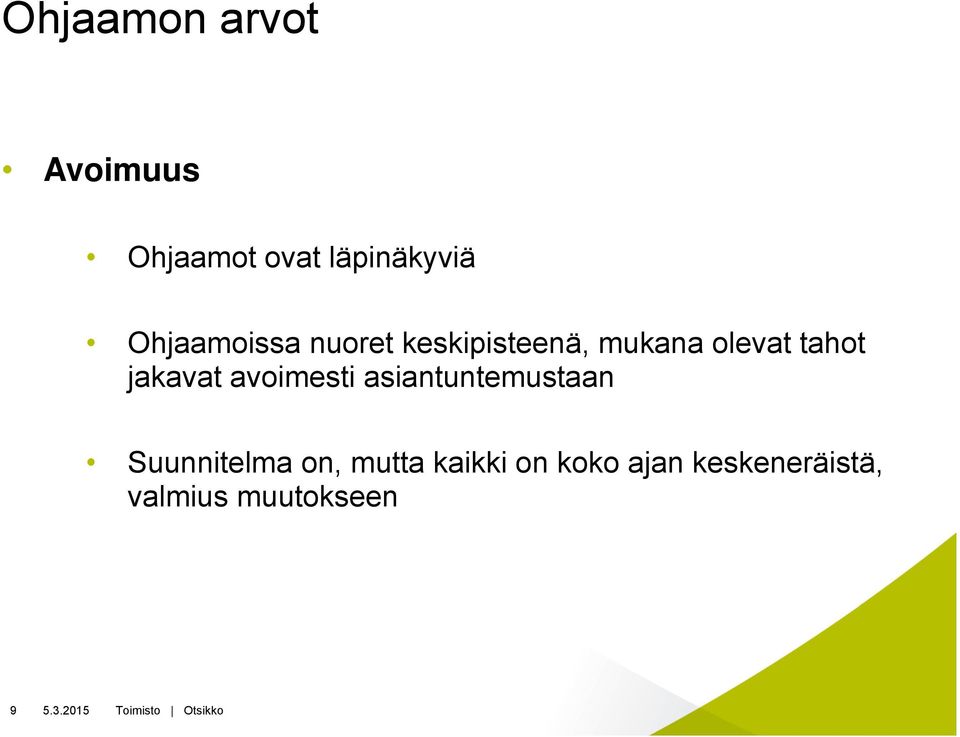 Ohjaamon arvot

• Avoimuus

• Ohjaamot ovat läpinäkyviä

• Ohjaamoissa nuoret keskipisteenä, mukana olevat tahot jakavat avoimesti asiantuntemustaan

• Suunnitelma on, mutta kaikki on koko ajan keskeneräistä, valmius muutokseen

9 5.3.2015 Toimisto | Otsikko